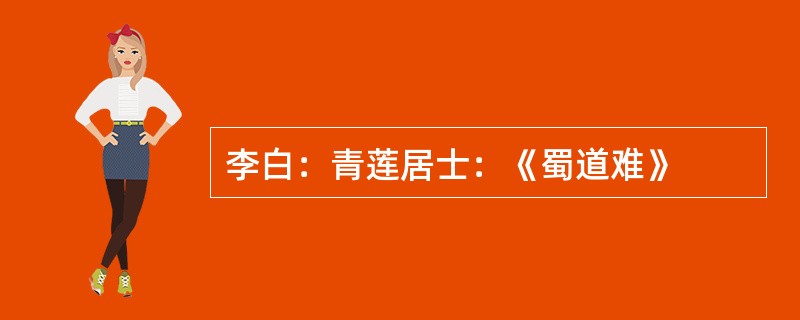 李白：青莲居士：《蜀道难》